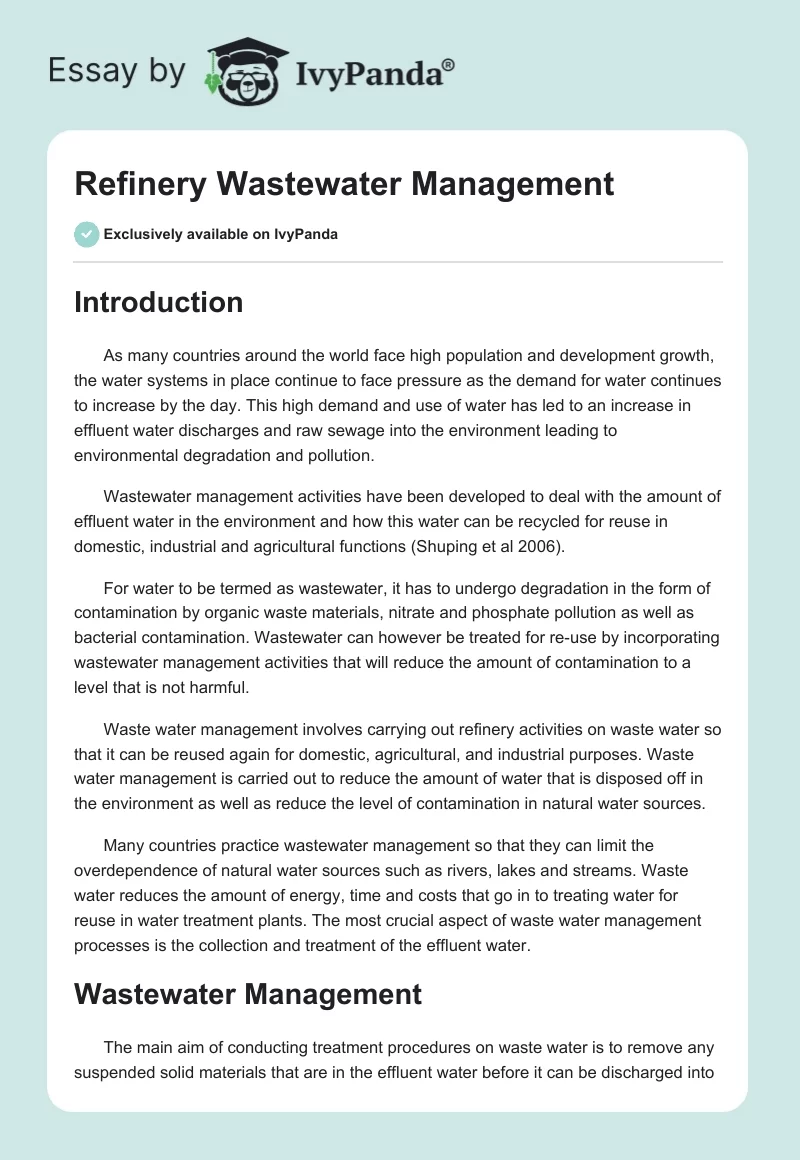 Essay by IvyPanda®

Refinery Wastewater Management

Exclusively available on IvyPanda

Introduction

As many countries around the world face high population and development growth, the water systems in place continue to face pressure as the demand for water continues to increase by the day. This high demand and use of water has led to an increase in effluent water discharges and raw sewage into the environment leading to environmental degradation and pollution.

Wastewater management activities have been developed to deal with the amount of effluent water in the environment and how this water can be recycled for reuse in domestic, industrial and agricultural functions (Shuping et al 2006).

For water to be termed as wastewater, it has to undergo degradation in the form of contamination by organic waste materials, nitrate and phosphate pollution as well as bacterial contamination. Wastewater can however be treated for re-use by incorporating wastewater management activities that will reduce the amount of contamination to a level that is not harmful.

Waste water management involves carrying out refinery activities on waste water so that it can be reused again for domestic, agricultural, and industrial purposes. Waste water management is carried out to reduce the amount of water that is disposed off in the environment as well as reduce the level of contamination in natural water sources.

Many countries practice wastewater management so that they can limit the overdependence of natural water sources such as rivers, lakes and streams. Waste water reduces the amount of energy, time and costs that go in to treating water for reuse in water treatment plants. The most crucial aspect of waste water management processes is the collection and treatment of the effluent water.

Wastewater Management

The main aim of conducting treatment procedures on waste water is to remove any suspended solid materials that are in the effluent water before it can be discharged into